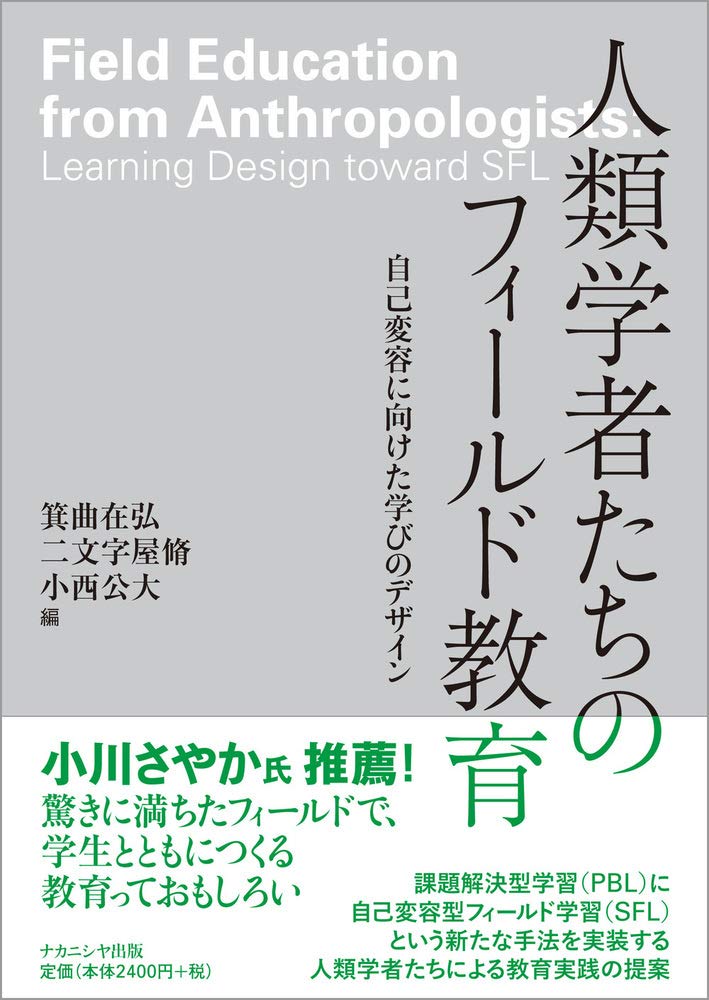 Field Education from Anthropologists: Learning Design toward SFL

人類学者たちのフィールド教育

自己変容に向けた学びのデザイン

箕曲在弘
二文字屋脩
小西公大
編

小川さやか氏 推薦！
驚きに満ちたフィールドで、
学生とともにつくる
教育っておもしろい

課題解決型学習（PBL）に
自己変容型フィールド学習（SFL）
という新たな手法を実装する
人類学者たちによる教育実践の提案

ナカニシヤ出版
定価（本体2400円＋税）